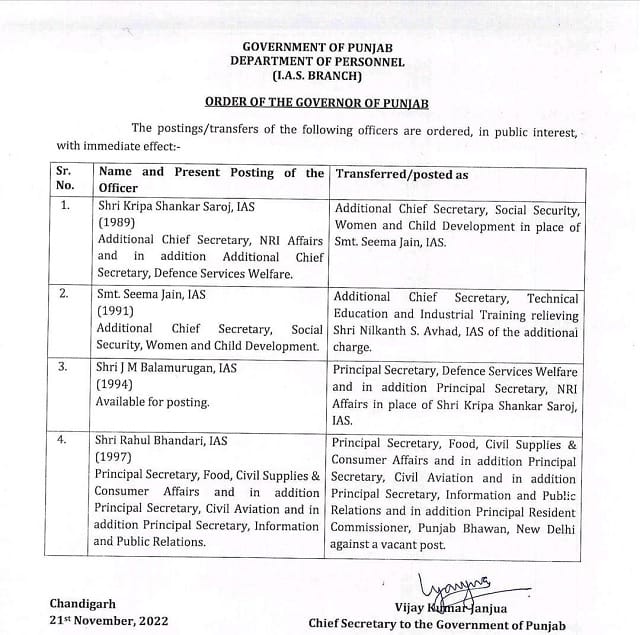 GOVERNMENT OF PUNJAB
DEPARTMENT OF PERSONNEL
(I.A.S. BRANCH)

ORDER OF THE GOVERNOR OF PUNJAB

The postings/transfers of the following officers are ordered, in public interest, with immediate effect:-

| Sr. No. | Name and Present Posting of the Officer | Transferred/posted as |
|---|---|---|
| 1. | Shri Kripa Shankar Saroj, IAS (1989) Additional Chief Secretary, NRI Affairs and in addition Additional Chief Secretary, Defence Services Welfare. | Additional Chief Secretary, Social Security, Women and Child Development in place of Smt. Seema Jain, IAS. |
| 2. | Smt. Seema Jain, IAS (1991) Additional Chief Secretary, Social Security, Women and Child Development. | Additional Chief Secretary, Technical Education and Industrial Training relieving Shri Nilkanth S. Avhad, IAS of the additional charge. |
| 3. | Shri J M Balamurugan, IAS (1994) Available for posting. | Principal Secretary, Defence Services Welfare and in addition Principal Secretary, NRI Affairs in place of Shri Kripa Shankar Saroj, IAS. |
| 4. | Shri Rahul Bhandari, IAS (1997) Principal Secretary, Food, Civil Supplies & Consumer Affairs and in addition Principal Secretary, Civil Aviation and in addition Principal Secretary, Information and Public Relations. | Principal Secretary, Food, Civil Supplies & Consumer Affairs and in addition Principal Secretary, Civil Aviation and in addition Principal Secretary, Information and Public Relations and in addition Principal Resident Commissioner, Punjab Bhawan, New Delhi against a vacant post. |

Chandigarh
21st November, 2022

Vijay Kumar Janjua
Chief Secretary to the Government of Punjab